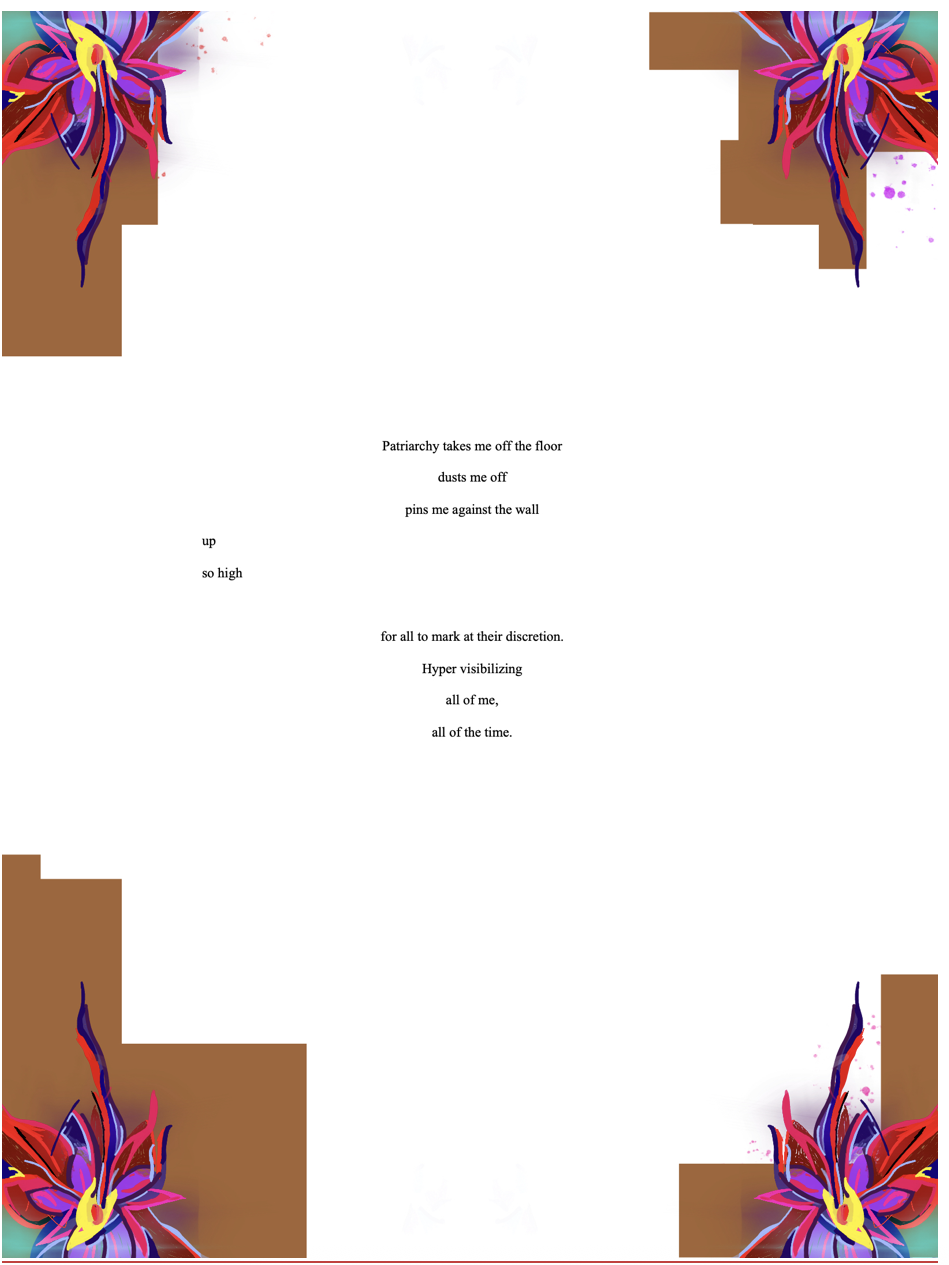 Patriarchy takes me off the floor

dusts me off

pins me against the wall

up

so high

for all to mark at their discretion.

Hyper visibilizing

all of me,

all of the time.